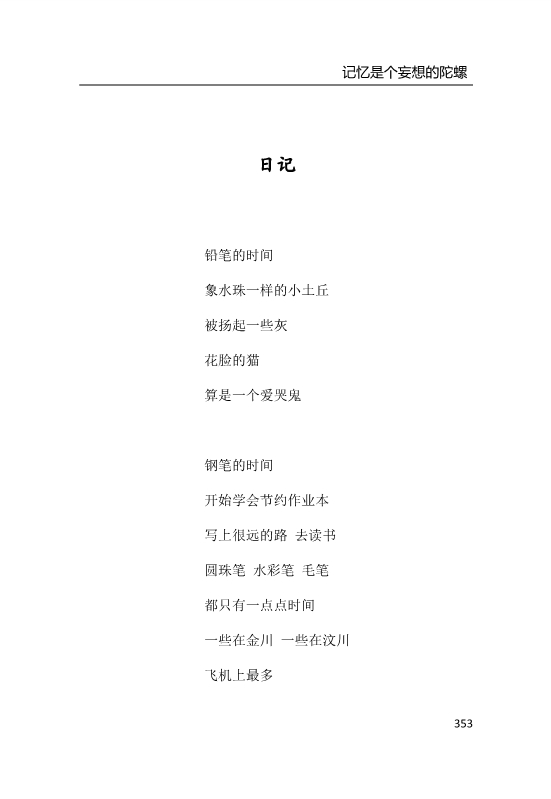 记忆是个妄想的陀螺

日记

铅笔的时间

象水珠一样的小土丘

被扬起一些灰

花脸的猫

算是一个爱哭鬼

钢笔的时间

开始学会节约作业本

写上很远的路 去读书

圆珠笔 水彩笔 毛笔

都只有一点点时间

一些在金川 一些在汶川

飞机上最多

353